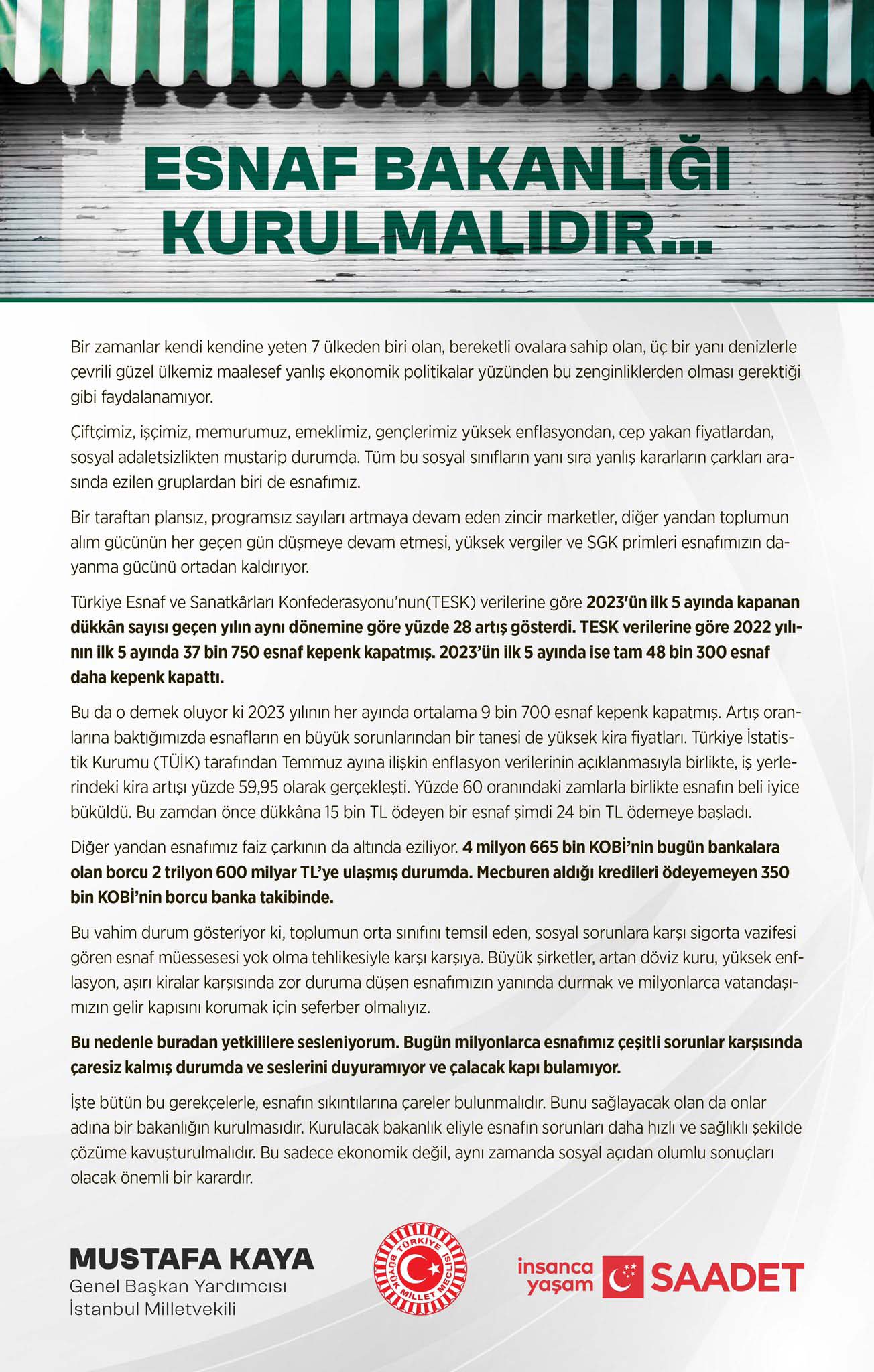 ESNAF BAKANLIĞI KURULMALIDIR...

Bir zamanlar kendi kendine yeten 7 ülkeden biri olan, bereketli ovalara sahip olan, üç bir yanı denizlerle çevrili güzel ülkemiz maalesef yanlış ekonomik politikalar yüzünden bu zenginliklerden olması gerektiği gibi faydalanamıyor.

Çiftçimiz, işçimiz, memurumuz, emeklimiz, gençlerimiz yüksek enflasyondan, cep yakan fiyatlardan, sosyal adaletsizlikten mustarip durumda. Tüm bu sosyal sınıfların yanı sıra yanlış kararların çarkları arasında ezilen gruplardan biri de esnafımız.

Bir taraftan plansız, programsız sayıları artmaya devam eden zincir marketler, diğer yandan toplumun alım gücünün her geçen gün düşmeye devam etmesi, yüksek vergiler ve SGK primleri esnafımızın dayanma gücünü ortadan kaldırıyor.

Türkiye Esnaf ve Sanatkârları Konfederasyonu'nun(TESK) verilerine göre 2023'ün ilk 5 ayında kapanan dükkân sayısı geçen yılın aynı dönemine göre yüzde 28 artış gösterdi. TESK verilerine göre 2022 yılının ilk 5 ayında 37 bin 750 esnaf kepenk kapatmış. 2023'ün ilk 5 ayında ise tam 48 bin 300 esnaf daha kepenk kapattı.

Bu da o demek oluyor ki 2023 yılının her ayında ortalama 9 bin 700 esnaf kepenk kapatmış. Artış oranlarına baktığımızda esnafların en büyük sorunlarından bir tanesi de yüksek kira fiyatları. Türkiye İstatistik Kurumu (TÜİK) tarafından Temmuz ayına ilişkin enflasyon verilerinin açıklanmasıyla birlikte, iş yerlerindeki kira artışı yüzde 59,95 olarak gerçekleşti. Yüzde 60 oranındaki zamlarla birlikte esnafın beli iyice büküldü. Bu zamdan önce dükkâna 15 bin TL ödeyen bir esnaf şimdi 24 bin TL ödemeye başladı.

Diğer yandan esnafımız faiz çarkının da altında eziliyor. 4 milyon 665 bin KOBİ'nin bugün bankalara olan borcu 2 trilyon 600 milyar TL'ye ulaşmış durumda. Mecburen aldığı kredileri ödeyemeyen 350 bin KOBİ'nin borcu banka takibinde.

Bu vahim durum gösteriyor ki, toplumun orta sınıfını temsil eden, sosyal sorunlara karşı sigorta vazifesi gören esnaf müessesesi yok olma tehlikesiyle karşı karşıya. Büyük şirketler, artan döviz kuru, yüksek enflasyon, aşırı kiralar karşısında zor duruma düşen esnafımızın yanında durmak ve milyonlarca vatandaşımızın gelir kapısını korumak için seferber olmalıyız.

Bu nedenle buradan yetkililere sesleniyorum. Bugün milyonlarca esnafımız çeşitli sorunlar karşısında çaresiz kalmış durumda ve seslerini duyuramıyor ve çalacak kapı bulamıyor.

İşte bütün bu gerekçelerle, esnafın sıkıntılarına çareler bulunmalıdır. Bunu sağlayacak olan da onlar adına bir bakanlığın kurulmasıdır. Kurulacak bakanlık eliyle esnafın sorunları daha hızlı ve sağlıklı şekilde çözüme kavuşturulmalıdır. Bu sadece ekonomik değil, aynı zamanda sosyal açıdan olumlu sonuçları olacak önemli bir karardır.

MUSTAFA KAYA
Genel Başkan Yardımcısı
İstanbul Milletvekili

TÜRKİYE BÜYÜK MİLLET MECLİSİ

insanca yaşam SAADET